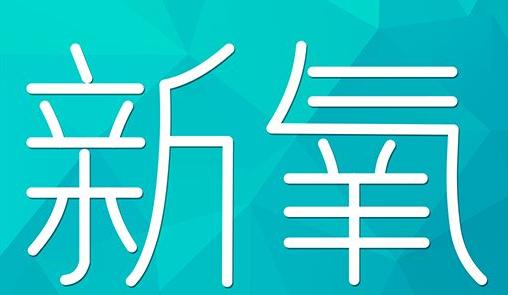 新氧